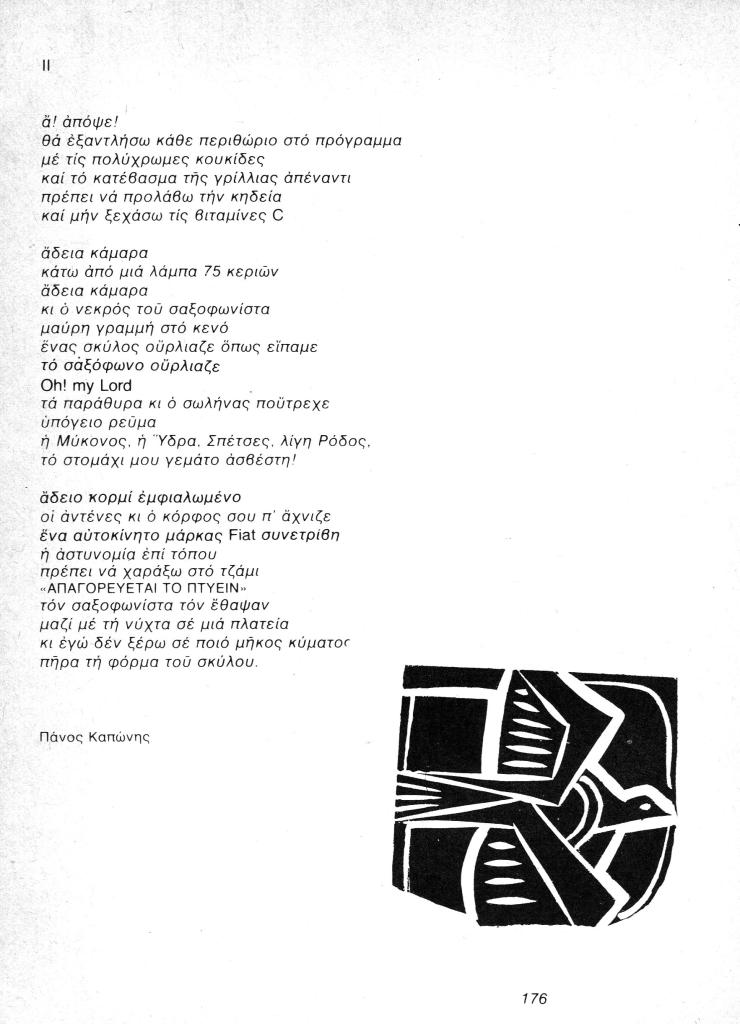 II

ἄ! ἀπόψε!
θά ἐξαντλήσω κάθε περιθώριο στό πρόγραμμα
μέ τίς πολύχρωμες κουκίδες
καί τό κατέβασμα τῆς γρίλλιας ἀπέναντι
πρέπει νά προλάβω τήν κηδεία
καί μήν ξεχάσω τίς βιταμίνες C

ἄδεια κάμαρα
κάτω ἀπό μιά λάμπα 75 κεριῶν
ἄδεια κάμαρα
κι ὁ νεκρός τοῦ σαξοφωνίστα
μαύρη γραμμή στό κενό
ἕνας σκύλος οὔρλιαζε ὅπως εἴπαμε
τό σαξόφωνο οὔρλιαζε
Oh! my Lord
τά παράθυρα κι ὁ σωλήνας ποὔτρεχε
ὑπόγειο ρεῦμα
ἡ Μύκονος, ἡ Ὕδρα, Σπέτσες, λίγη Ρόδος,
τό στομάχι μου γεμάτο ἀσβέστη!

ἄδειο κορμί ἐμφιαλωμένο
οἱ ἀντένες κι ὁ κόρφος σου π' ἄχνιζε
ἕνα αὐτοκίνητο μάρκας Fiat συνετρίβη
ἡ ἀστυνομία ἐπί τόπου
πρέπει νά χαράξω στό τζάμι
«ΑΠΑΓΟΡΕΥΕΤΑΙ ΤΟ ΠΤΥΕΙΝ»
τόν σαξοφωνίστα τόν ἔθαψαν
μαζί μέ τή νύχτα σέ μιά πλατεία
κι ἐγώ δέν ξέρω σέ ποιό μῆκος κύματος
πῆρα τή φόρμα τοῦ σκύλου.

Πάνος Καπώνης

176